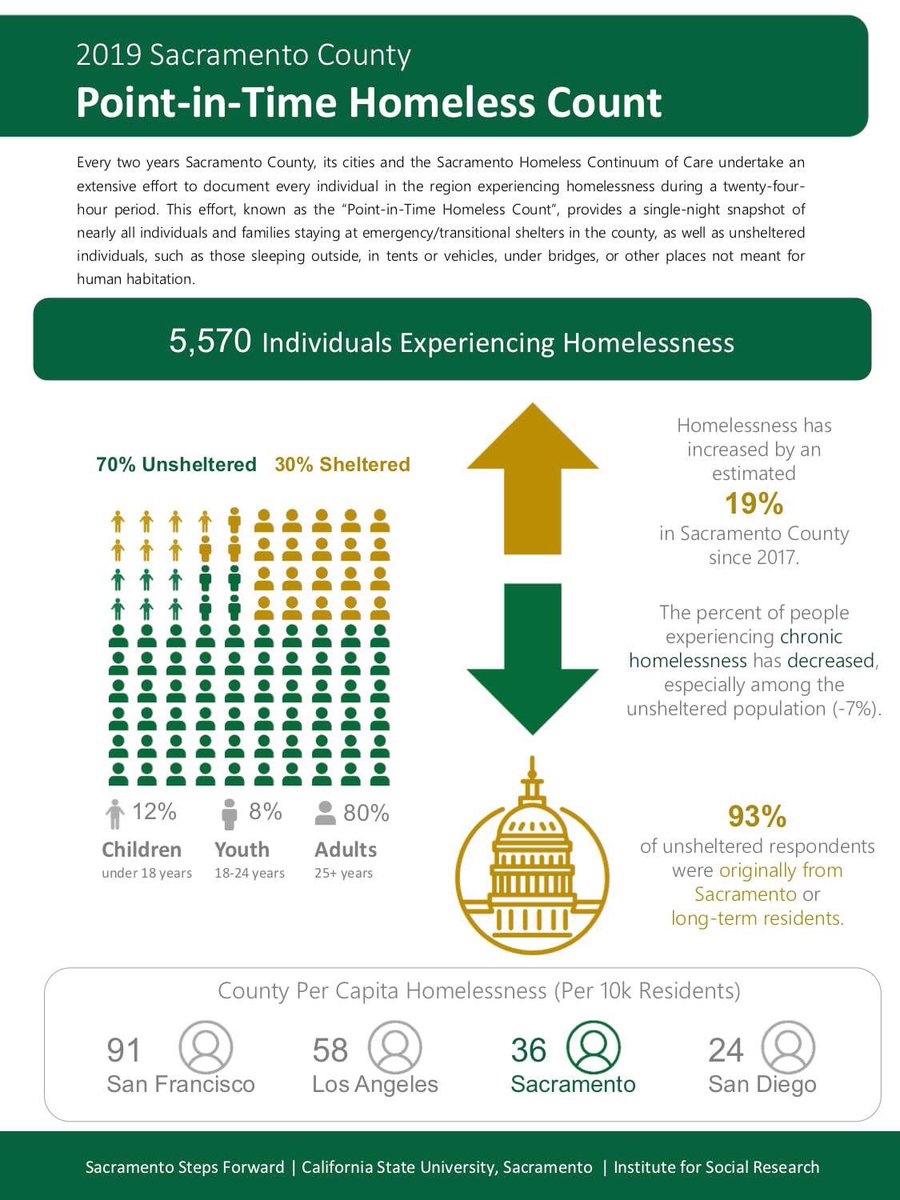 2019 Sacramento County
Point-in-Time Homeless Count

Every two years Sacramento County, its cities and the Sacramento Homeless Continuum of Care undertake an extensive effort to document every individual in the region experiencing homelessness during a twenty-four-hour period. This effort, known as the "Point-in-Time Homeless Count", provides a single-night snapshot of nearly all individuals and families staying at emergency/transitional shelters in the county, as well as unsheltered individuals, such as those sleeping outside, in tents or vehicles, under bridges, or other places not meant for human habitation.

5,570 Individuals Experiencing Homelessness

70% Unsheltered 30% Sheltered

12% Children under 18 years
8% Youth 18-24 years
80% Adults 25+ years

Homelessness has increased by an estimated 19% in Sacramento County since 2017.

The percent of people experiencing chronic homelessness has decreased, especially among the unsheltered population (-7%).

93% of unsheltered respondents were originally from Sacramento or long-term residents.

County Per Capita Homelessness (Per 10k Residents)

91 San Francisco
58 Los Angeles
36 Sacramento
24 San Diego

Sacramento Steps Forward | California State University, Sacramento | Institute for Social Research